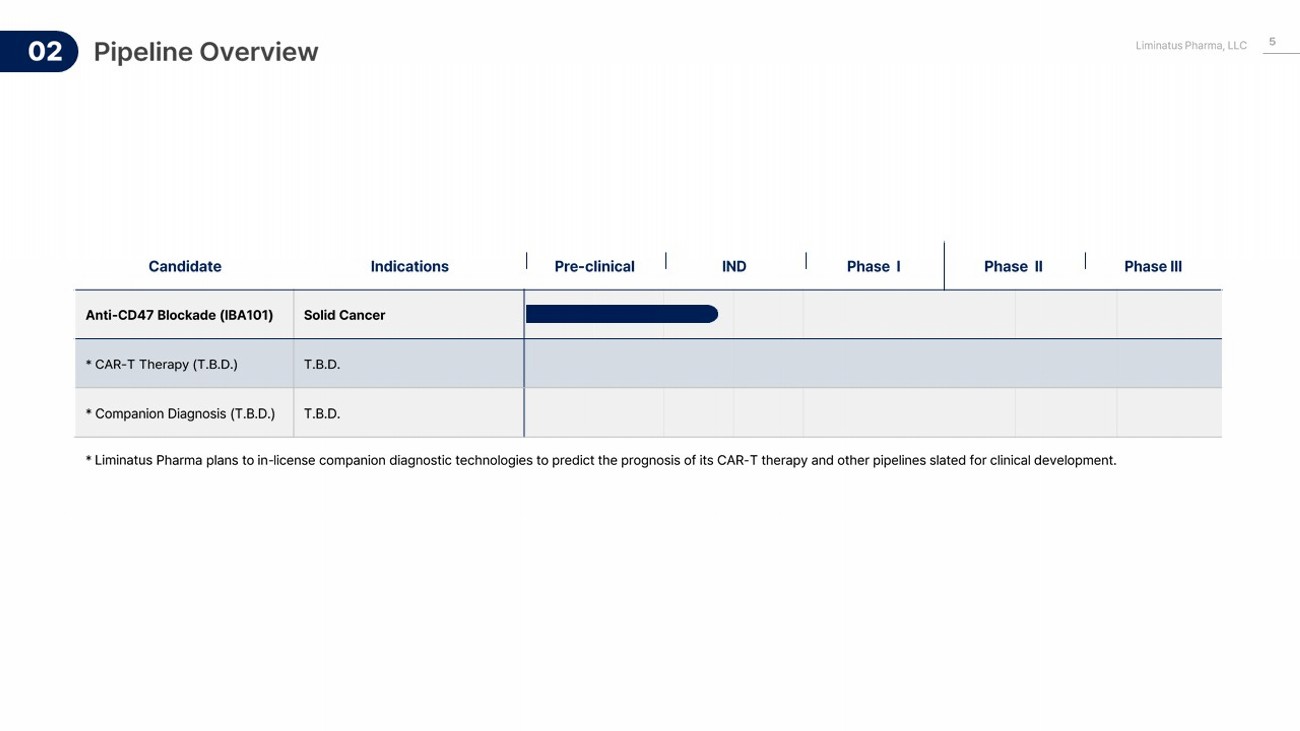 02 Pipeline Overview

Liminatus Pharma, LLC 5

| Candidate | Indications | Pre-clinical | IND | Phase I | Phase II | Phase III |
|---|---|---|---|---|---|---|
| Anti-CD47 Blockade (IBA101) | Solid Cancer | | | | | |
| * CAR-T Therapy (T.B.D.) | T.B.D. | | | | | |
| * Companion Diagnosis (T.B.D.) | T.B.D. | | | | | |

* Liminatus Pharma plans to in-license companion diagnostic technologies to predict the prognosis of its CAR-T therapy and other pipelines slated for clinical development.